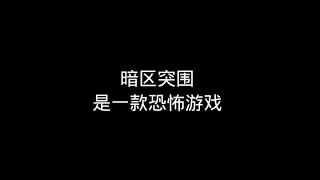 暗区突围
是一款恐怖游戏